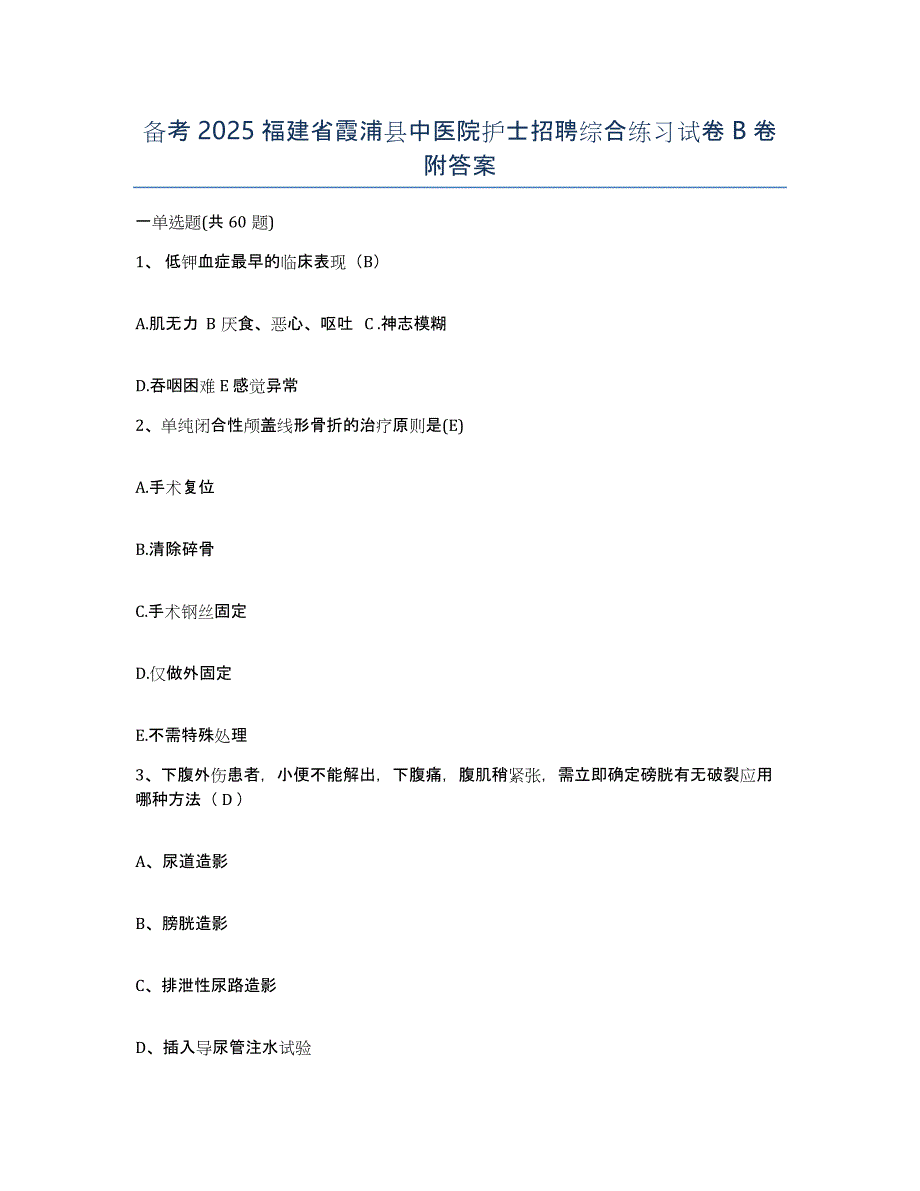 备考 2025 福建省霞浦县中医院护士招聘综合练习试卷 B 卷附答案

一单选题(共 60 题)

1、 低钾血症最早的临床表现（B）

A.肌无力 B 厌食、恶心、呕吐 C .神志模糊

D.吞咽困难 E 感觉异常

2、单纯闭合性颅盖线形骨折的治疗原则是(E)

A.手术复位

B.清除碎骨

C.手术钢丝固定

D.仅做外固定

E.不需特殊处理

3、下腹外伤患者，小便不能解出，下腹痛，腹肌稍紧张，需立即确定磅胱有无破裂应用哪种方法（ D ）

A、尿道造影

B、膀胱造影

C、排泄性尿路造影

D、插入导尿管注水试验